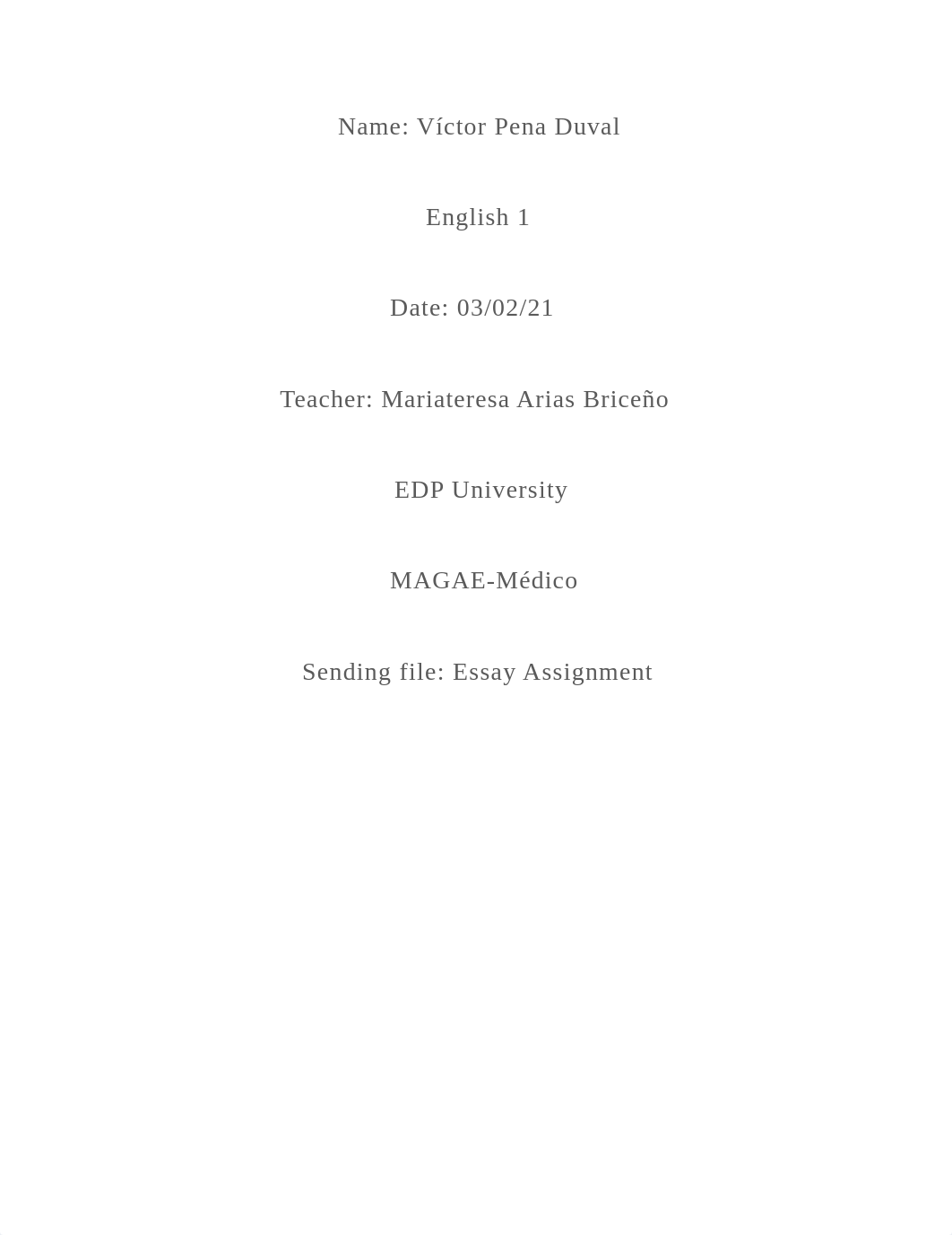 Name: Víctor Pena Duval

English 1

Date: 03/02/21

Teacher: Mariateresa Arias Briceño

EDP University

MAGAE-Médico

Sending file: Essay Assignment